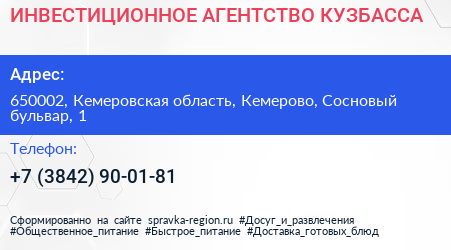 ИНВЕСТИЦИОННОЕ АГЕНТСТВО КУЗБАССА

Адрес:

650002, Кемеровская область, Кемерово, Сосновый бульвар, 1

Телефон:

+7 (3842) 90-01-81

Сформированно на сайте spravka-region.ru #Досуг_и_развлечения #Общественное_питание #Быстрое_питание #Доставка_готовых_блюд